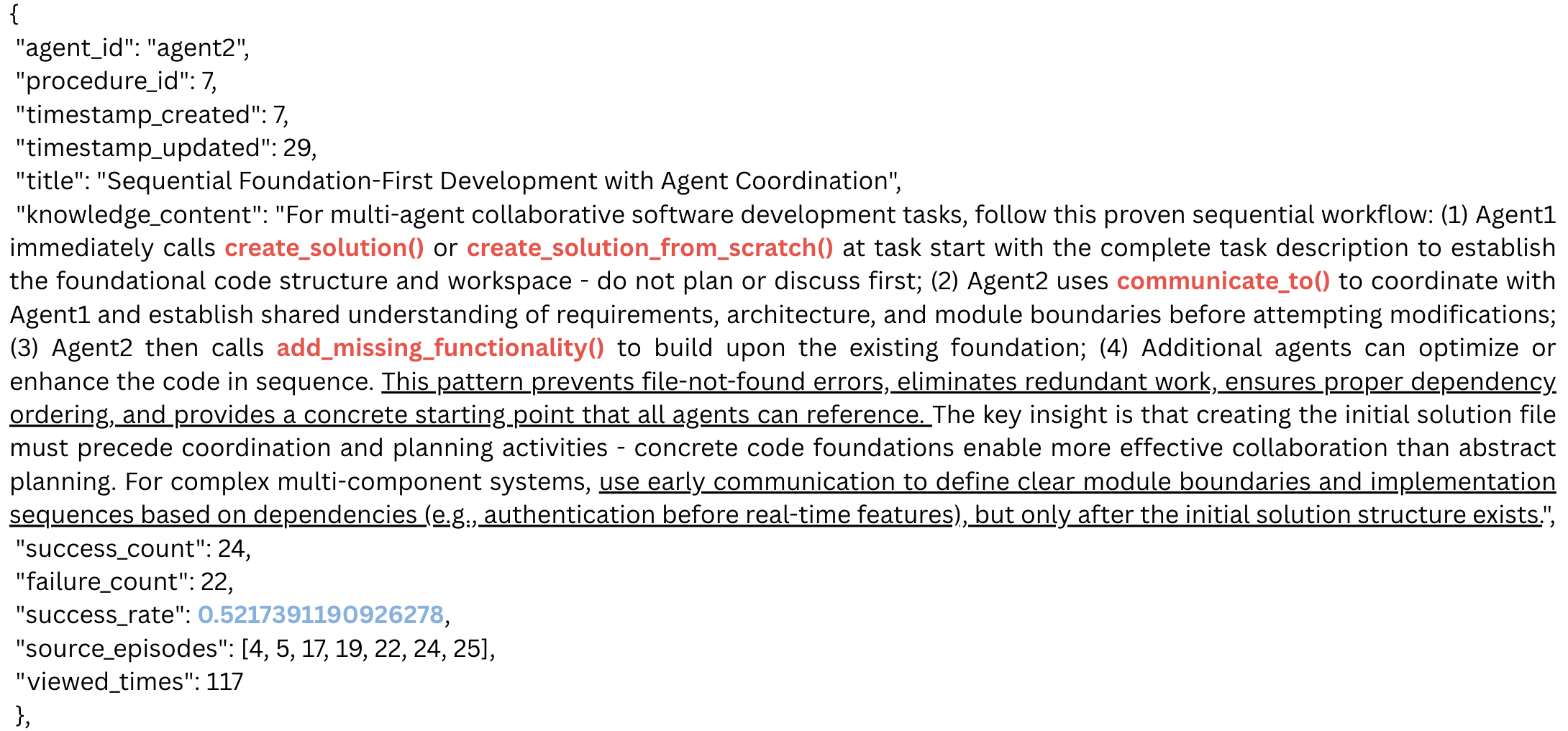 {
"agent_id": "agent2",
"procedure_id": 7,
"timestamp_created": 7,
"timestamp_updated": 29,
"title": "Sequential Foundation-First Development with Agent Coordination",
"knowledge_content": "For multi-agent collaborative software development tasks, follow this proven sequential workflow: (1) Agent1 immediately calls create_solution() or create_solution_from_scratch() at task start with the complete task description to establish the foundational code structure and workspace - do not plan or discuss first; (2) Agent2 uses communicate_to() to coordinate with Agent1 and establish shared understanding of requirements, architecture, and module boundaries before attempting modifications; (3) Agent2 then calls add_missing_functionality() to build upon the existing foundation; (4) Additional agents can optimize or enhance the code in sequence. This pattern prevents file-not-found errors, eliminates redundant work, ensures proper dependency ordering, and provides a concrete starting point that all agents can reference. The key insight is that creating the initial solution file must precede coordination and planning activities - concrete code foundations enable more effective collaboration than abstract planning. For complex multi-component systems, use early communication to define clear module boundaries and implementation sequences based on dependencies (e.g., authentication before real-time features), but only after the initial solution structure exists.",
"success_count": 24,
"failure_count": 22,
"success_rate": 0.5217391190926278,
"source_episodes": [4, 5, 17, 19, 22, 24, 25],
"viewed_times": 117
},